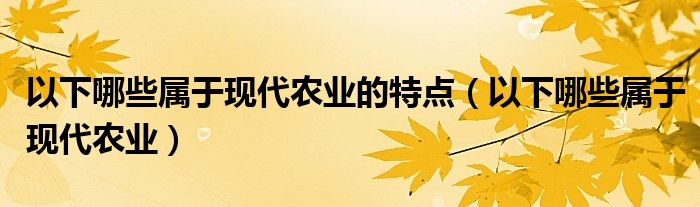 以下哪些属于现代农业的特点（以下哪些属于现代农业）